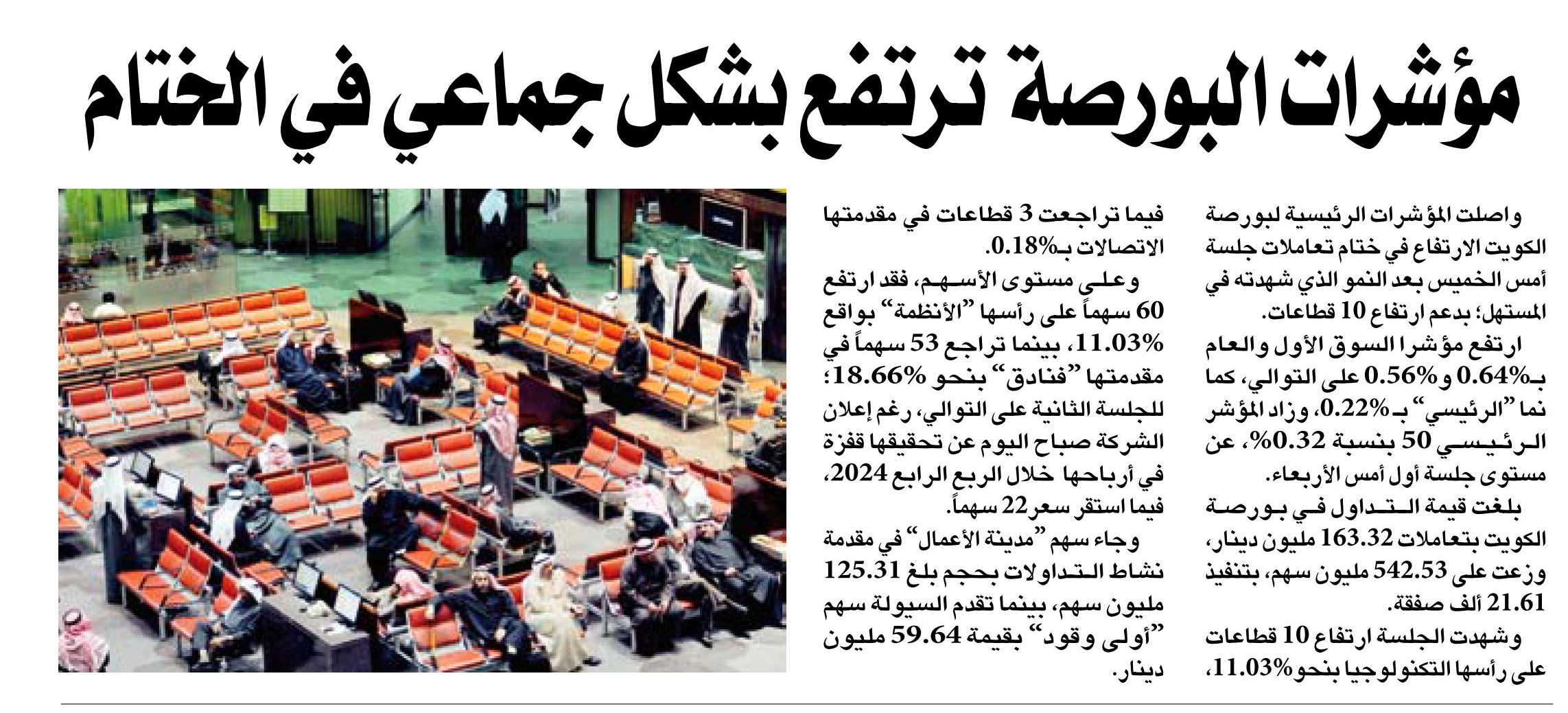 مؤشرات البورصة ترتفع بشكل جماعي في الختام

واصلت المؤشرات الرئيسية لبورصة الكويت الارتفاع في ختام تعاملات جلسة أمس الخميس بعد النمو الذي شهدته في المستهل؛ بدعم ارتفاع 10 قطاعات.

ارتفع مؤشرا السوق الأول والعام بـ0.64% و0.56% على التوالي، كما نما "الرئيسي" بـ0.22%، وزاد المؤشر الرئيسي 50 بنسبة 0.32%، عن مستوى جلسة أول أمس الأربعاء.

بلغت قيمة التداول في بورصة الكويت بتعاملات 163.32 مليون دينار، وزعت على 542.53 مليون سهم، بتنفيذ 21.61 ألف صفقة.

وشهدت الجلسة ارتفاع 10 قطاعات على رأسها التكنولوجيا بنحو 11.03%، فيما تراجعت 3 قطاعات في مقدمتها الاتصالات بـ0.18%.

وعلى مستوى الأسهم، فقد ارتفع 60 سهماً على رأسها "الأنظمة" بواقع 11.03%، بينما تراجع 53 سهماً في مقدمتها "فنادق" بنحو 18.66%؛ للجلسة الثانية على التوالي، رغم إعلان الشركة صباح اليوم عن تحقيقها قفزة في أرباحها خلال الربع الرابع 2024، فيما استقر سعر 22 سهماً.

وجاء سهم "مدينة الأعمال" في مقدمة نشاط التداولات بحجم بلغ 125.31 مليون سهم، بينما تقدم السيولة سهم "أولى وقود" بقيمة 59.64 مليون دينار.